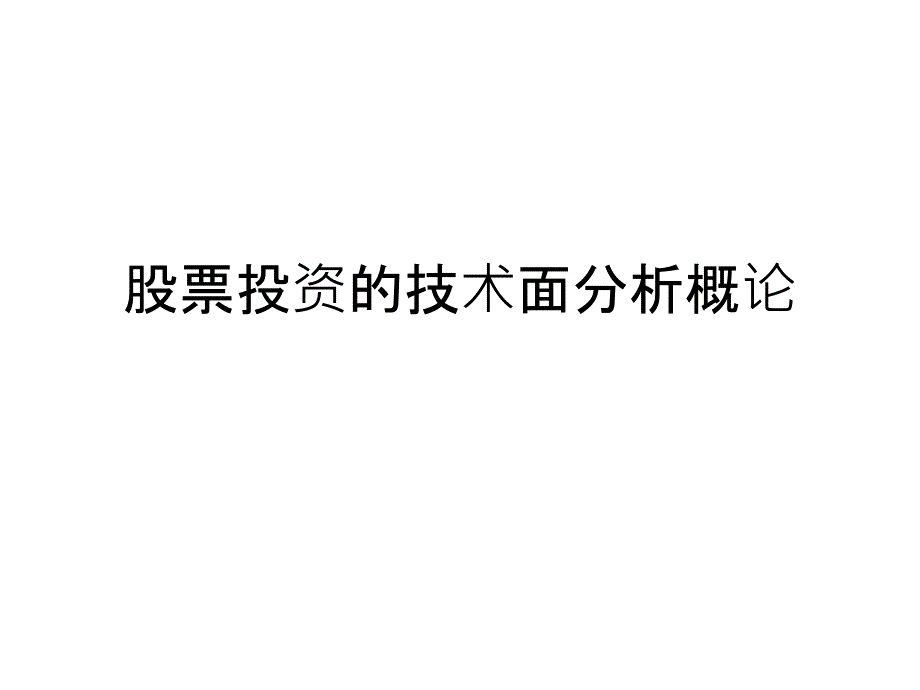 股票投资的技术面分析概论